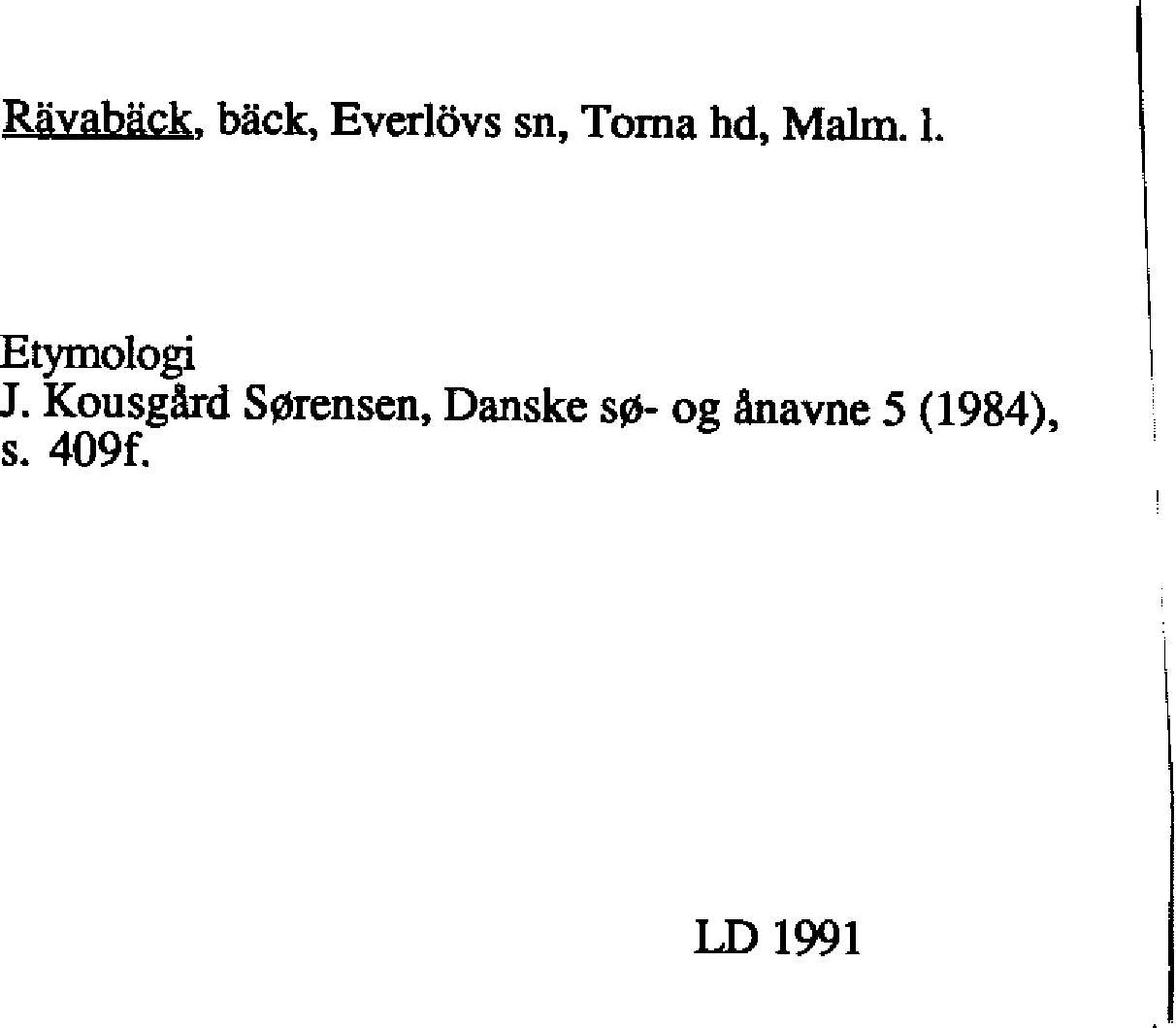 Rävabäck, bäck, Everlövs sn, Torna hd, Malm. l.

Etymologi
J. Kousgård Sørensen, Danske sø- og ånavne 5 (1984), s. 409f.

LD 1991